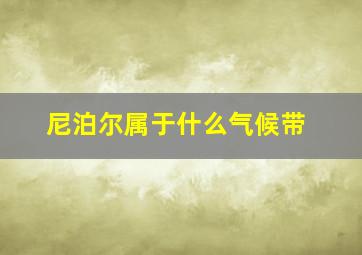 尼泊尔属于什么气候带